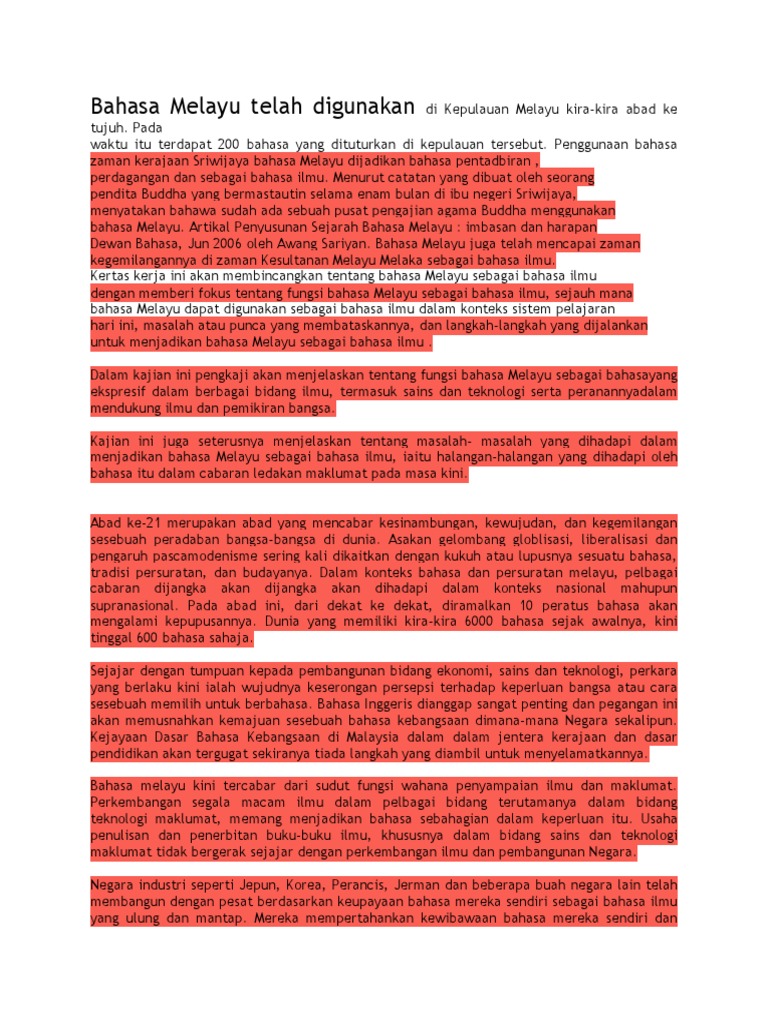 Bahasa Melayu telah digunakan di Kepulauan Melayu kira-kira abad ke tujuh. Pada
waktu itu terdapat 200 bahasa yang dituturkan di kepulauan tersebut. Penggunaan bahasa zaman kerajaan Sriwijaya bahasa Melayu dijadikan bahasa pentadbiran , perdagangan dan sebagai bahasa ilmu. Menurut catatan yang dibuat oleh seorang pendita Buddha yang bermastautin selama enam bulan di ibu negeri Sriwijaya, menyatakan bahawa sudah ada sebuah pusat pengajian agama Buddha menggunakan bahasa Melayu. Artikal Penyusunan Sejarah Bahasa Melayu : imbasan dan harapan Dewan Bahasa, Jun 2006 oleh Awang Sariyan. Bahasa Melayu juga telah mencapai zaman kegemilangannya di zaman Kesultanan Melayu Melaka sebagai bahasa ilmu.
Kertas kerja ini akan membincangkan tentang bahasa Melayu sebagai bahasa ilmu dengan memberi fokus tentang fungsi bahasa Melayu sebagai bahasa ilmu, sejauh mana bahasa Melayu dapat digunakan sebagai bahasa ilmu dalam konteks sistem pelajaran hari ini, masalah atau punca yang membataskannya, dan langkah-langkah yang dijalankan untuk menjadikan bahasa Melayu sebagai bahasa ilmu .

Dalam kajian ini pengkaji akan menjelaskan tentang fungsi bahasa Melayu sebagai bahasayang ekspresif dalam berbagai bidang ilmu, termasuk sains dan teknologi serta peranannyadalam mendukung ilmu dan pemikiran bangsa.

Kajian ini juga seterusnya menjelaskan tentang masalah- masalah yang dihadapi dalam menjadikan bahasa Melayu sebagai bahasa ilmu, iaitu halangan-halangan yang dihadapi oleh bahasa itu dalam cabaran ledakan maklumat pada masa kini.

Abad ke-21 merupakan abad yang mencabar kesinambungan, kewujudan, dan kegemilangan sesebuah peradaban bangsa-bangsa di dunia. Asakan gelombang globlisasi, liberalisasi dan pengaruh pascamodenisme sering kali dikaitkan dengan kukuh atau lupusnya sesuatu bahasa, tradisi persuratan, dan budayanya. Dalam konteks bahasa dan persuratan melayu, pelbagai cabaran dijangka akan dijangka akan dihadapi dalam konteks nasional mahupun supranasional. Pada abad ini, dari dekat ke dekat, diramalkan 10 peratus bahasa akan mengalami kepupusannya. Dunia yang memiliki kira-kira 6000 bahasa sejak awalnya, kini tinggal 600 bahasa sahaja.

Sejajar dengan tumpuan kepada pembangunan bidang ekonomi, sains dan teknologi, perkara yang berlaku kini ialah wujudnya keserongan persepsi terhadap keperluan bangsa atau cara sesebuah memilih untuk berbahasa. Bahasa Inggeris dianggap sangat penting dan pegangan ini akan memusnahkan kemajuan sesebuah bahasa kebangsaan dimana-mana Negara sekalipun. Kejayaan Dasar Bahasa Kebangsaan di Malaysia dalam dalam jentera kerajaan dan dasar pendidikan akan tergugat sekiranya tiada langkah yang diambil untuk menyelamatkannya.

Bahasa melayu kini tercabar dari sudut fungsi wahana penyampaian ilmu dan maklumat. Perkembangan segala macam ilmu dalam pelbagai bidang terutamanya dalam bidang teknologi maklumat, memang menjadikan bahasa sebahagian dalam keperluan itu. Usaha penulisan dan penerbitan buku-buku ilmu, khususnya dalam bidang sains dan teknologi maklumat tidak bergerak sejajar dengan perkembangan ilmu dan pembangunan Negara.

Negara industri seperti Jepun, Korea, Perancis, Jerman dan beberapa buah negara lain telah membangun dengan pesat berdasarkan keupayaan bahasa mereka sendiri sebagai bahasa ilmu yang ulung dan mantap. Mereka mempertahankan kewibawaan bahasa mereka sendiri dan